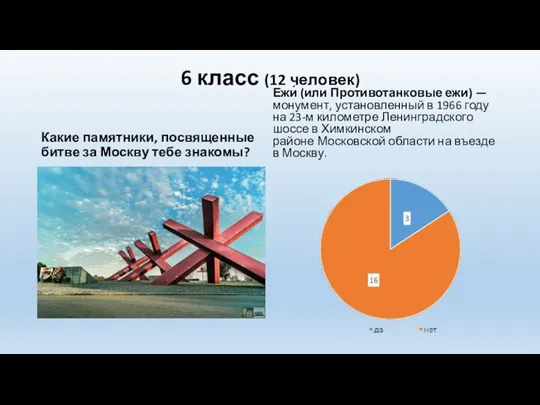 6 класс (12 человек)

Какие памятники, посвященные битве за Москву тебе знакомы?

Ежи (или Противотанковые ежи) — монумент, установленный в 1966 году на 23-м километре Ленинградского шоссе в Химкинском районе Московской области на въезде в Москву.

3

16

да
нет